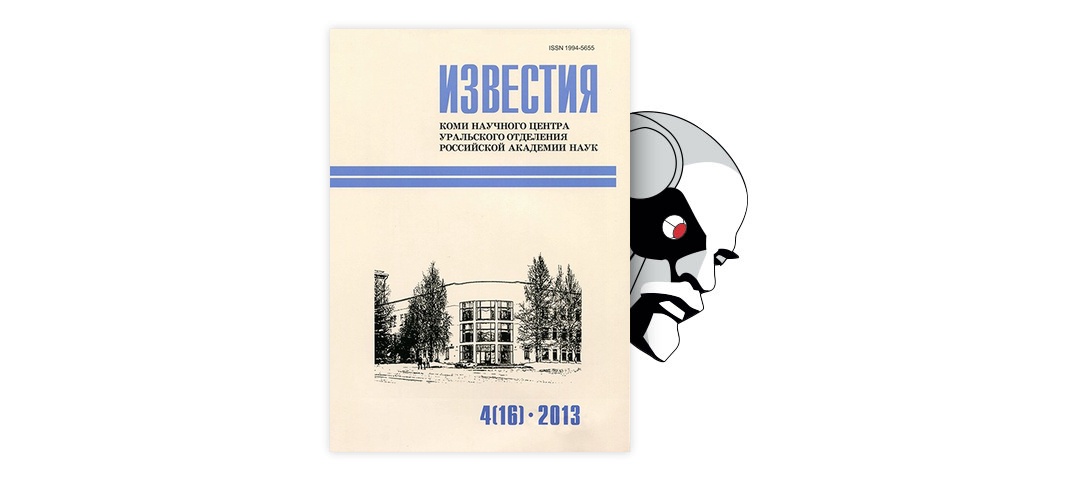 ISSN 1994-5655

ИЗВЕСТИЯ

КОМИ НАУЧНОГО ЦЕНТРА
УРАЛЬСКОГО ОТДЕЛЕНИЯ
РОССИЙСКОЙ АКАДЕМИИ НАУК

4(16) · 2013